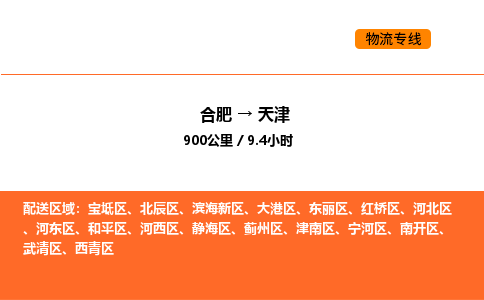 物流专线

合肥 → 天津

900公里 / 9.4小时

配送区域：宝坻区、北辰区、滨海新区、大港区、东丽区、红桥区、河北区、河东区、和平区、河西区、静海区、蓟州区、津南区、宁河区、南开区、武清区、西青区